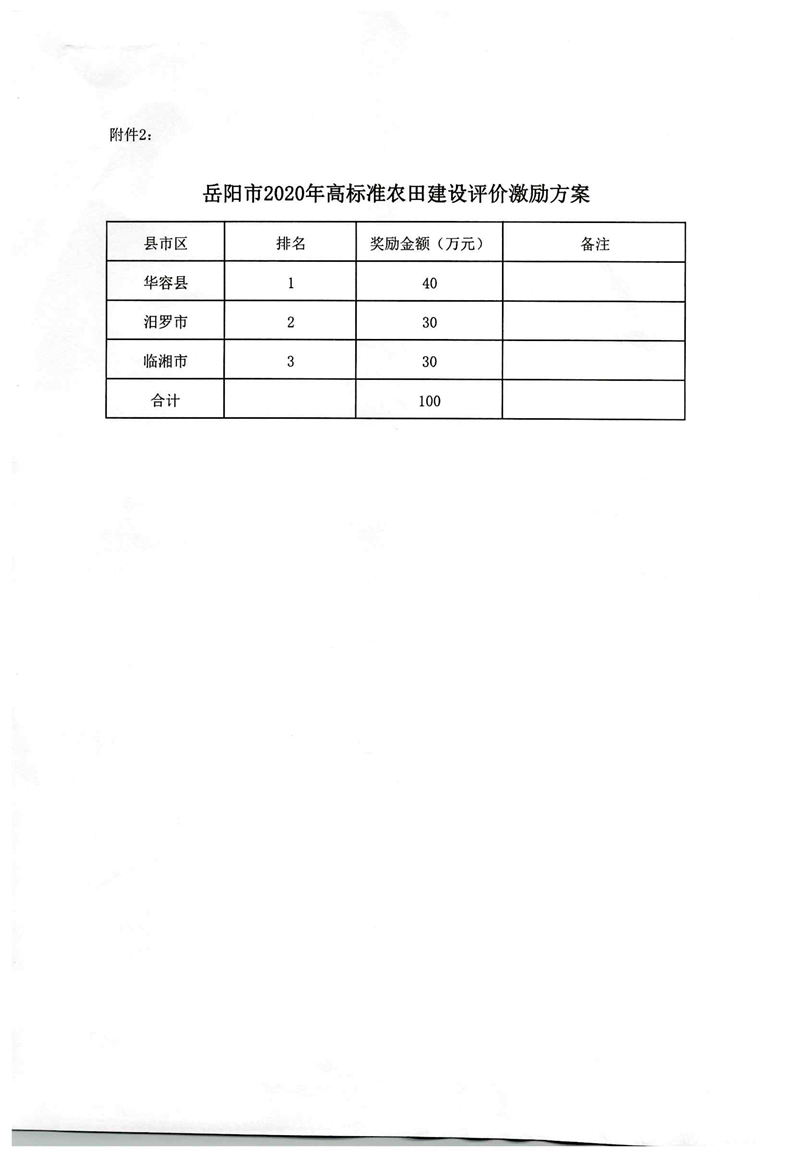 附件2：

岳阳市2020年高标准农田建设评价激励方案

| 县市区 | 排名 | 奖励金额（万元） | 备注 |
|---|---|---|---|
| 华容县 | 1 | 40 | |
| 汨罗市 | 2 | 30 | |
| 临湘市 | 3 | 30 | |
| 合计 | | 100 | |